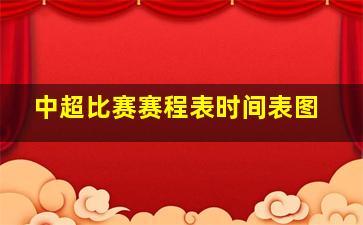 中超比赛赛程表时间表图